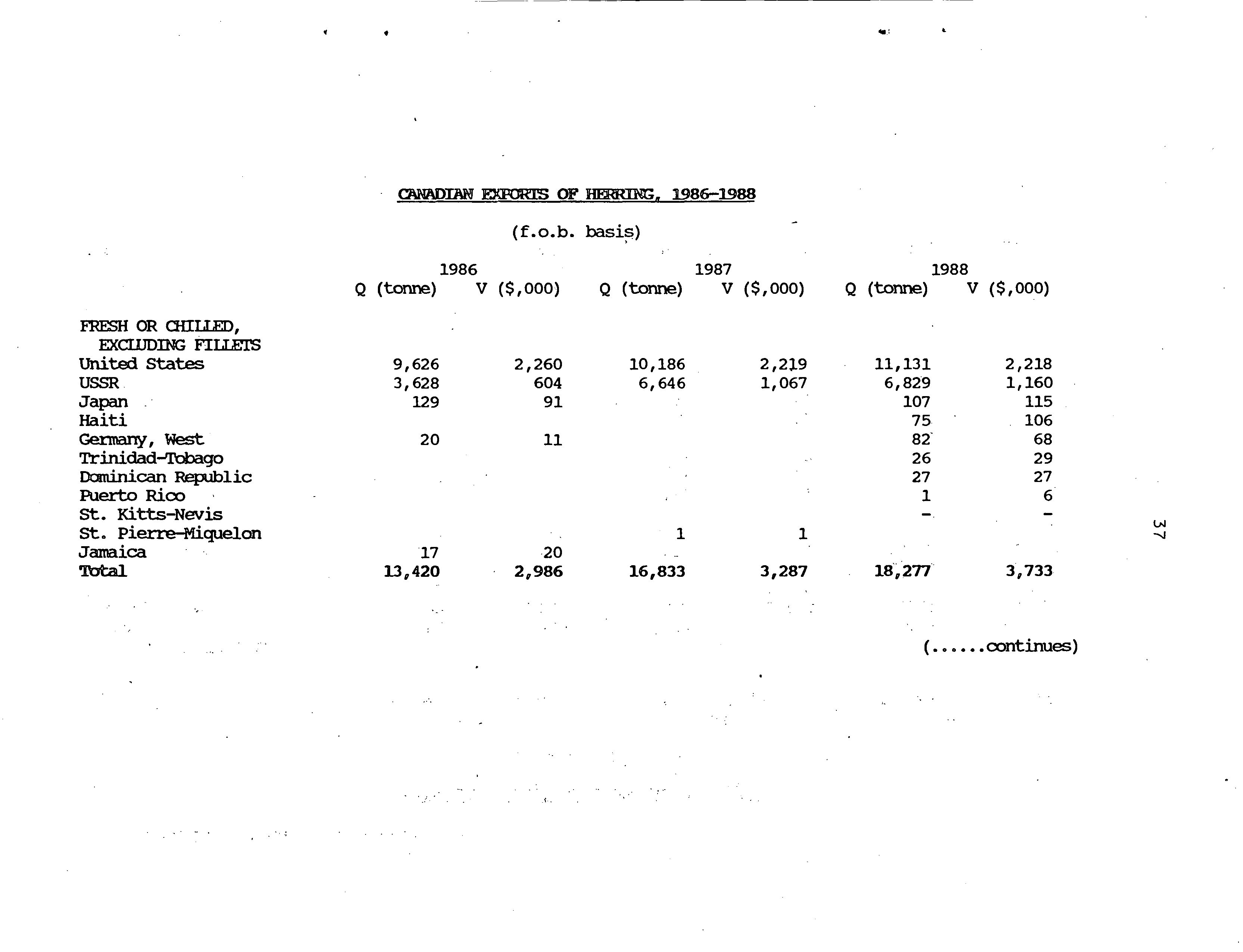 CANADIAN EXPORTS OF HERRING, 1986-1988

(f.o.b. basis)

| | 1986 Q (tonne) | 1986 V ($,000) | 1987 Q (tonne) | 1987 V ($,000) | 1988 Q (tonne) | 1988 V ($,000) |
|---|---|---|---|---|---|---|
| FRESH OR CHILLED, EXCLUDING FILLETS | | | | | | |
| United States | 9,626 | 2,260 | 10,186 | 2,219 | 11,131 | 2,218 |
| USSR | 3,628 | 604 | 6,646 | 1,067 | 6,829 | 1,160 |
| Japan | 129 | 91 | | | 107 | 115 |
| Haiti | | | | | 75 | 106 |
| Germany, West | 20 | 11 | | | 82 | 68 |
| Trinidad-Tobago | | | | | 26 | 29 |
| Dominican Republic | | | | | 27 | 27 |
| Puerto Rico | | | | | 1 | 6 |
| St. Kitts-Nevis | | | | | - | - |
| St. Pierre-Miquelon | | | 1 | 1 | | |
| Jamaica | 17 | 20 | | | | |
| Total | 13,420 | 2,986 | 16,833 | 3,287 | 18,277 | 3,733 |

(......continues)

37